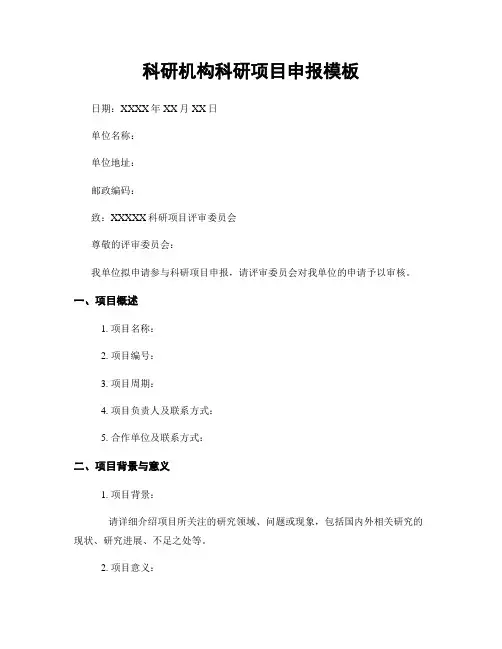 科研机构科研项目申报模板

日期：XXXX 年 XX 月 XX 日

单位名称：

单位地址：

邮政编码：

致：XXXXX 科研项目评审委员会

尊敬的评审委员会：

我单位拟申请参与科研项目申报，请评审委员会对我单位的申请予以审核。

一、项目概述

1. 项目名称：

2. 项目编号：

3. 项目周期：

4. 项目负责人及联系方式：

5. 合作单位及联系方式：

二、项目背景与意义

1. 项目背景：

请详细介绍项目所关注的研究领域、问题或现象，包括国内外相关研究的现状、研究进展、不足之处等。

2. 项目意义：